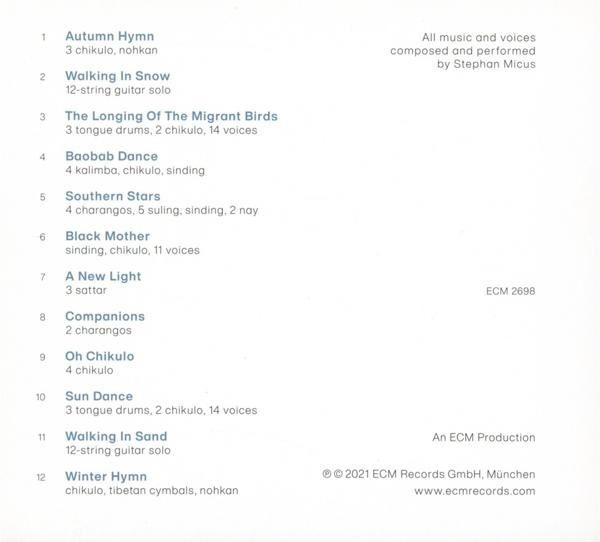 1 Autumn Hymn
3 chikulo, nohkan

2 Walking In Snow
12-string guitar solo

3 The Longing Of The Migrant Birds
3 tongue drums, 2 chikulo, 14 voices

4 Baobab Dance
4 kalimba, chikulo, sinding

5 Southern Stars
4 charangos, 5 suling, sinding, 2 nay

6 Black Mother
sinding, chikulo, 11 voices

7 A New Light
3 sattar

8 Companions
2 charangos

9 Oh Chikulo
4 chikulo

10 Sun Dance
3 tongue drums, 2 chikulo, 14 voices

11 Walking In Sand
12-string guitar solo

12 Winter Hymn
chikulo, tibetan cymbals, nohkan

All music and voices composed and performed by Stephan Micus

ECM 2698

An ECM Production

℗ © 2021 ECM Records GmbH, München
www.ecmrecords.com